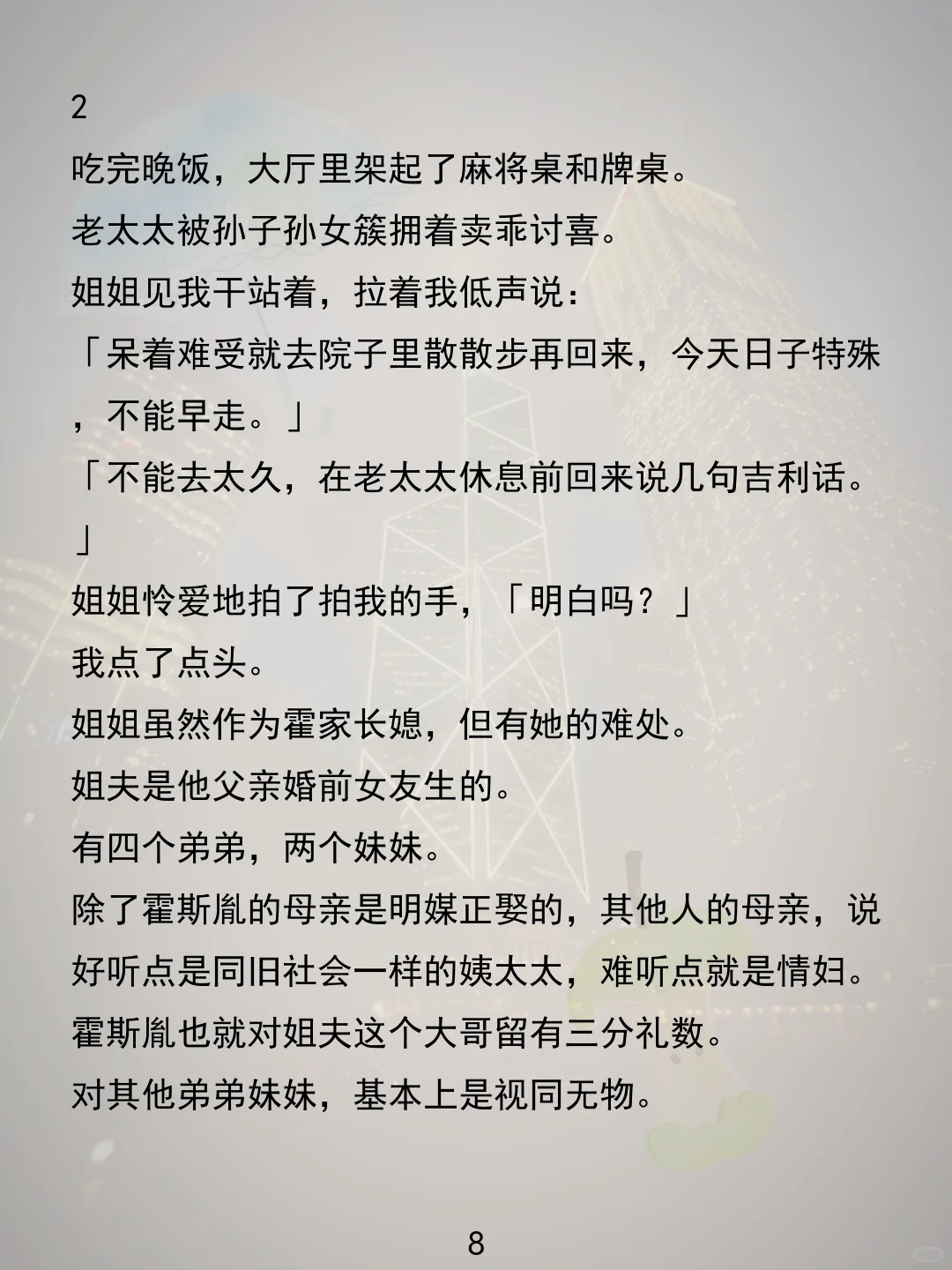 2

吃完晚饭，大厅里架起了麻将桌和牌桌。

老太太被孙子孙女簇拥着卖乖讨喜。

姐姐见我干站着，拉着我低声说：

「呆着难受就去院子里散散步再回来，今天日子特殊，不能早走。」

「不能去太久，在老太太休息前回来说几句吉利话。」

姐姐怜爱地拍了拍我的手，「明白吗？」

我点了点头。

姐姐虽然作为霍家长媳，但有她的难处。

姐夫是他父亲婚前女友生的。

有四个弟弟，两个妹妹。

除了霍斯胤的母亲是明媒正娶的，其他人的母亲，说好听点是同旧社会一样的姨太太，难听点就是情妇。

霍斯胤也就对姐夫这个大哥留有三分礼数。

对其他弟弟妹妹，基本上是视同无物。

8